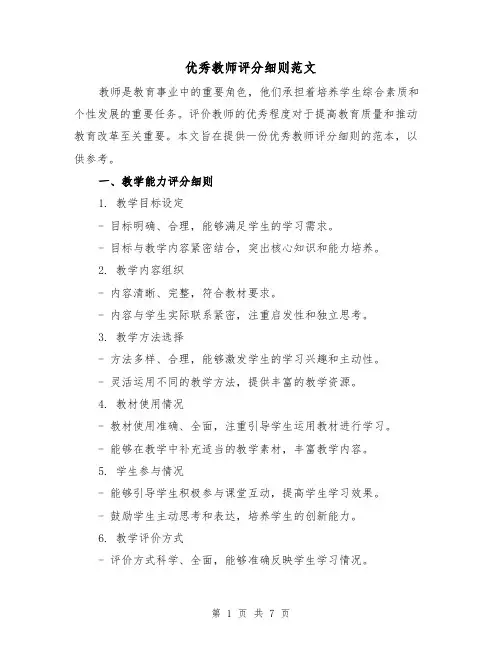 优秀教师评分细则范文

教师是教育事业中的重要角色，他们承担着培养学生综合素质和个性发展的重要任务。评价教师的优秀程度对于提高教育质量和推动教育改革至关重要。本文旨在提供一份优秀教师评分细则的范本，以供参考。

一、教学能力评分细则

1. 教学目标设定

- 目标明确、合理，能够满足学生的学习需求。

- 目标与教学内容紧密结合，突出核心知识和能力培养。

2. 教学内容组织

- 内容清晰、完整，符合教材要求。

- 内容与学生实际联系紧密，注重启发性和独立思考。

3. 教学方法选择

- 方法多样、合理，能够激发学生的学习兴趣和主动性。

- 灵活运用不同的教学方法，提供丰富的教学资源。

4. 教材使用情况

- 教材使用准确、全面，注重引导学生运用教材进行学习。

- 能够在教学中补充适当的教学素材，丰富教学内容。

5. 学生参与情况

- 能够引导学生积极参与课堂互动，提高学生学习效果。

- 鼓励学生主动思考和表达，培养学生的创新能力。

6. 教学评价方式

- 评价方式科学、全面，能够准确反映学生学习情况。

第 1 页 共 7 页